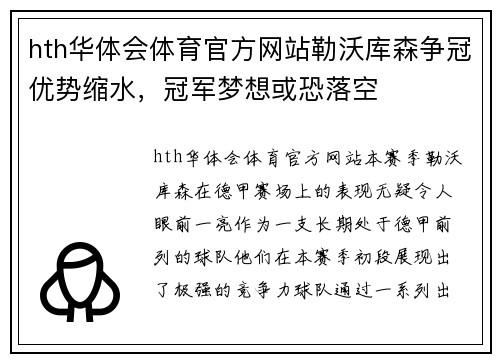 hth华体会体育官方网站勒沃库森争冠优势缩水，冠军梦想或恐落空

hth华体会体育官方网站本赛季勒沃库森在德甲赛场上的表现无疑令人眼前一亮作为一支长期处于德甲前列的球队他们在本赛季初段展现出了极强的竞争力球队通过一系列出